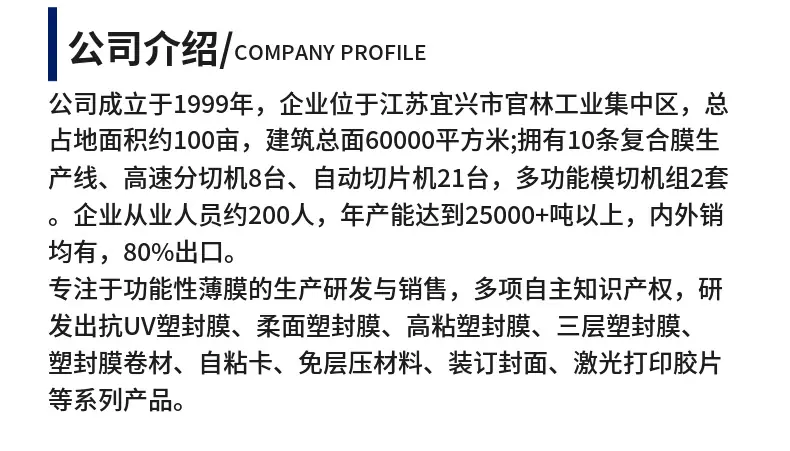 公司介绍/COMPANY PROFILE

公司成立于1999年，企业位于江苏宜兴市官林工业集中区，总占地面积约100亩，建筑总面60000平方米;拥有10条复合膜生产线、高速分切机8台、自动切片机21台，多功能模切机组2套。企业从业人员约200人，年产能达到25000+吨以上，内外销均有，80%出口。

专注于功能性薄膜的生产研发与销售，多项自主知识产权，研发出抗UV塑封膜、柔面塑封膜、高粘塑封膜、三层塑封膜、塑封膜卷材、自粘卡、免层压材料、装订封面、激光打印胶片等系列产品。